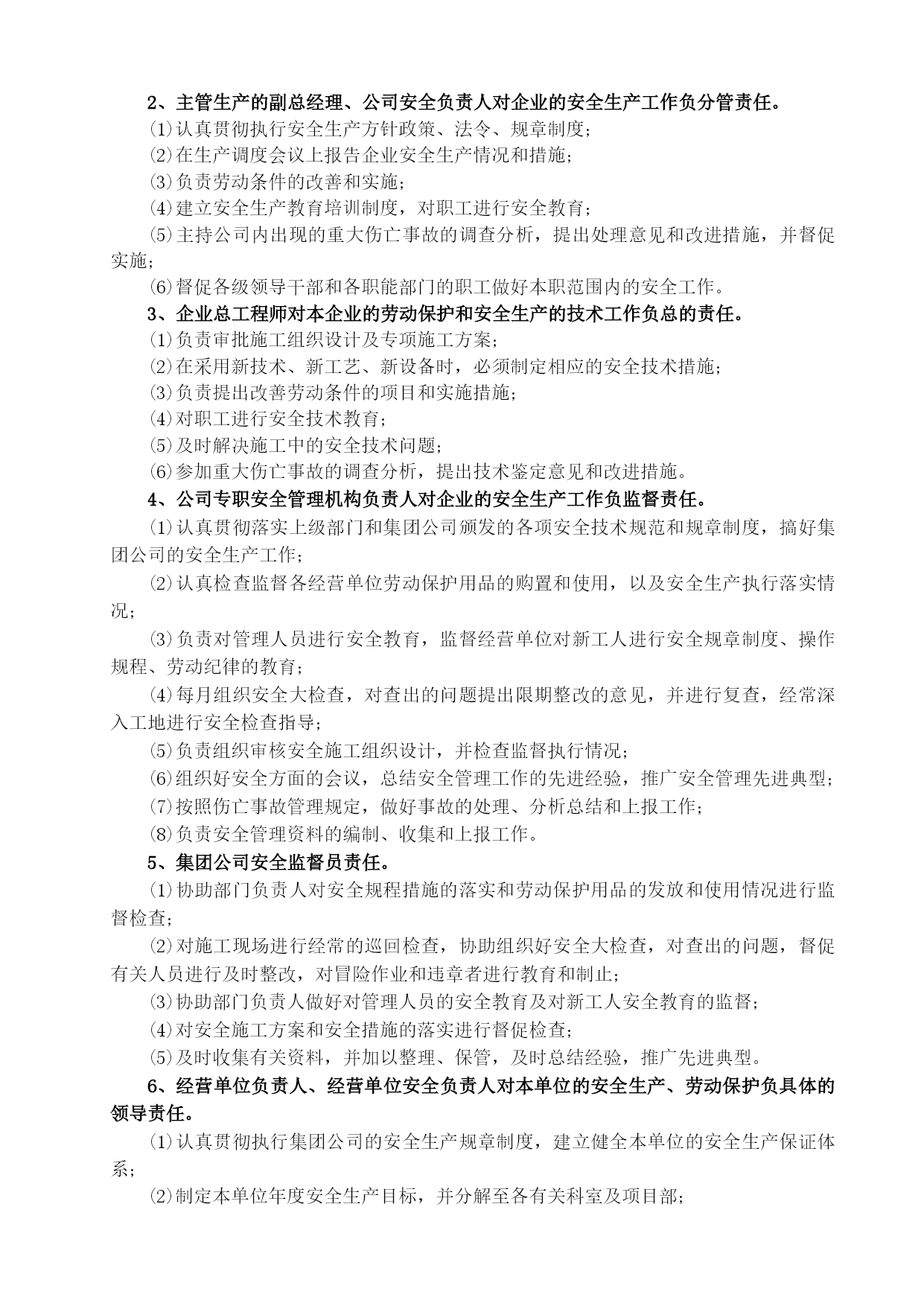 2、主管生产的副总经理、公司安全负责人对企业的安全生产工作负分管责任。

⑴认真贯彻执行安全生产方针政策、法令、规章制度；

⑵在生产调度会议上报告企业安全生产情况和措施；

⑶负责劳动条件的改善和实施；

⑷建立安全生产教育培训制度，对职工进行安全教育；

⑸主持公司内出现的重大伤亡事故的调查分析，提出处理意见和改进措施，并督促实施；

⑹督促各级领导干部和各职能部门的职工做好本职范围内的安全工作。

3、企业总工程师对本企业的劳动保护和安全生产的技术工作负总的责任。

⑴负责审批施工组织设计及专项施工方案；

⑵在采用新技术、新工艺、新设备时，必须制定相应的安全技术措施；

⑶负责提出改善劳动条件的项目和实施措施；

⑷对职工进行安全技术教育；

⑸及时解决施工中的安全技术问题；

⑹参加重大伤亡事故的调查分析，提出技术鉴定意见和改进措施。

4、公司专职安全管理机构负责人对企业的安全生产工作负监督责任。

⑴认真贯彻落实上级部门和集团公司颁发的各项安全技术规范和规章制度，搞好集团公司的安全生产工作；

⑵认真检查监督各经营单位劳动保护用品的购置和使用，以及安全生产执行落实情况；

⑶负责对管理人员进行安全教育，监督经营单位对新工人进行安全规章制度、操作规程、劳动纪律的教育；

⑷每月组织安全大检查，对查出的问题提出限期整改的意见，并进行复查，经常深入工地进行安全检查指导；

⑸负责组织审核安全施工组织设计，并检查监督执行情况；

⑹组织好安全方面的会议，总结安全管理工作的先进经验，推广安全管理先进典型；

⑺按照伤亡事故管理规定，做好事故的处理、分析总结和上报工作；

⑻负责安全管理资料的编制、收集和上报工作。

5、集团公司安全监督员责任。

⑴协助部门负责人对安全规程措施的落实和劳动保护用品的发放和使用情况进行监督检查；

⑵对施工现场进行经常的巡回检查，协助组织好安全大检查，对查出的问题，督促有关人员进行及时整改，对冒险作业和违章者进行教育和制止；

⑶协助部门负责人做好对管理人员的安全教育及对新工人安全教育的监督；

⑷对安全施工方案和安全措施的落实进行督促检查；

⑸及时收集有关资料，并加以整理、保管，及时总结经验，推广先进典型。

6、经营单位负责人、经营单位安全负责人对本单位的安全生产、劳动保护负具体的领导责任。

⑴认真贯彻执行集团公司的安全生产规章制度，建立健全本单位的安全生产保证体系；

⑵制定本单位年度安全生产目标，并分解至各有关科室及项目部；